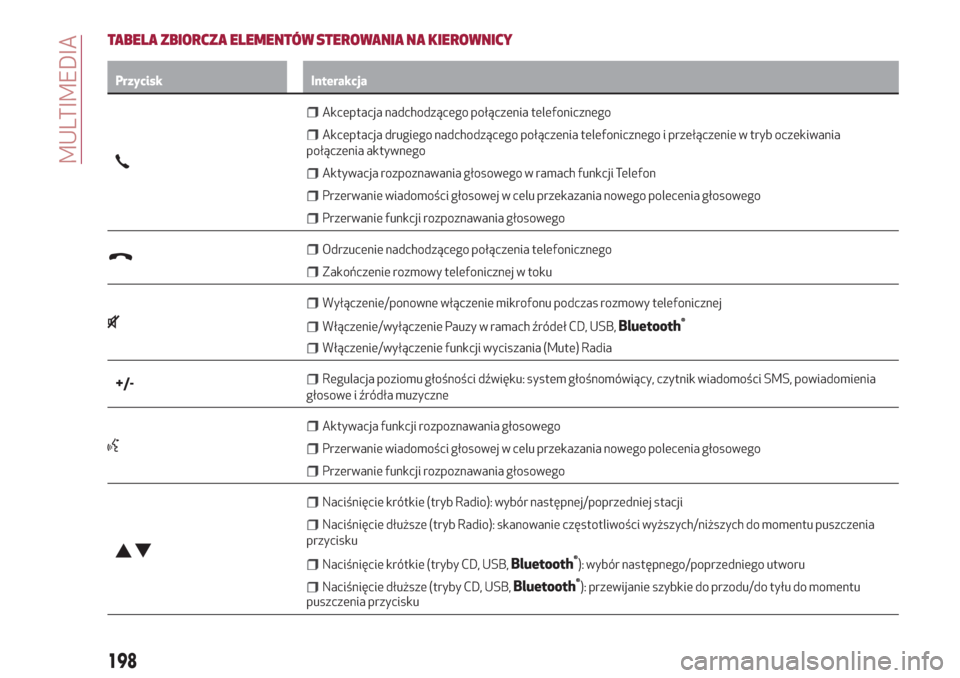 MULTIMEDIA

TABELA ZBIORCZA ELEMENTÓW STEROWANIA NA KIEROWNICY

| Przycisk | Interakcja |
|---|---|
| | ❒ Akceptacja nadchodzącego połączenia telefonicznego ❒ Akceptacja drugiego nadchodzącego połączenia telefonicznego i przełączenie w tryb oczekiwania połączenia aktywnego ❒ Aktywacja rozpoznawania głosowego w ramach funkcji Telefon ❒ Przerwanie wiadomości głosowej w celu przekazania nowego polecenia głosowego ❒ Przerwanie funkcji rozpoznawania głosowego |
| | ❒ Odrzucenie nadchodzącego połączenia telefonicznego ❒ Zakończenie rozmowy telefonicznej w toku |
| | ❒ Wyłączenie/ponowne włączenie mikrofonu podczas rozmowy telefonicznej ❒ Włączenie/wyłączenie Pauzy w ramach źródeł CD, USB, Bluetooth® ❒ Włączenie/wyłączenie funkcji wyciszania (Mute) Radia |
| +/- | ❒ Regulacja poziomu głośności dźwięku: system głośnomówiący, czytnik wiadomości SMS, powiadomienia głosowe i źródła muzyczne |
| | ❒ Aktywacja funkcji rozpoznawania głosowego ❒ Przerwanie wiadomości głosowej w celu przekazania nowego polecenia głosowego ❒ Przerwanie funkcji rozpoznawania głosowego |
| ▲▼ | ❒ Naciśnięcie krótkie (tryb Radio): wybór następnej/poprzedniej stacji ❒ Naciśnięcie dłuższe (tryb Radio): skanowanie częstotliwości wyższych/niższych do momentu puszczenia przycisku ❒ Naciśnięcie krótkie (tryby CD, USB, Bluetooth®): wybór następnego/poprzedniego utworu ❒ Naciśnięcie dłuższe (tryby CD, USB, Bluetooth®): przewijanie szybkie do przodu/do tyłu do momentu puszczenia przycisku |

198

carmanualsonline.info